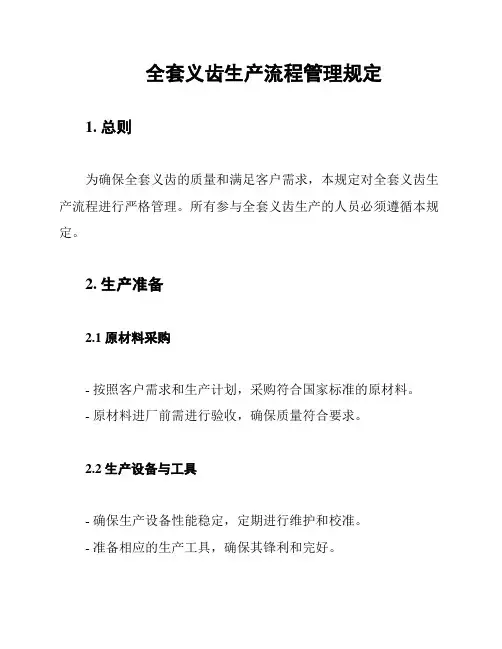 全套义齿生产流程管理规定

1. 总则

为确保全套义齿的质量和满足客户需求，本规定对全套义齿生产流程进行严格管理。所有参与全套义齿生产的人员必须遵循本规定。

2. 生产准备

2.1 原材料采购

- 按照客户需求和生产计划，采购符合国家标准的原材料。
- 原材料进厂前需进行验收，确保质量符合要求。

2.2 生产设备与工具

- 确保生产设备性能稳定，定期进行维护和校准。
- 准备相应的生产工具，确保其锋利和完好。